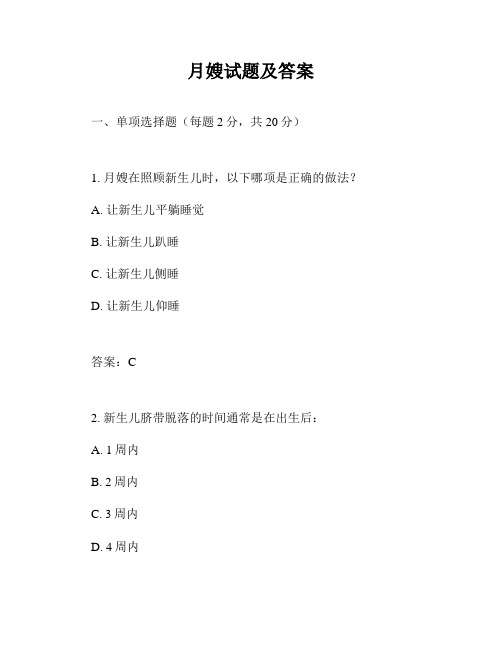 月嫂试题及答案

一、单项选择题（每题 2 分，共 20 分）

1. 月嫂在照顾新生儿时，以下哪项是正确的做法？

A. 让新生儿平躺睡觉

B. 让新生儿趴睡

C. 让新生儿侧睡

D. 让新生儿仰睡

答案：C

2. 新生儿脐带脱落的时间通常是在出生后：

A. 1 周内

B. 2 周内

C. 3 周内

D. 4 周内